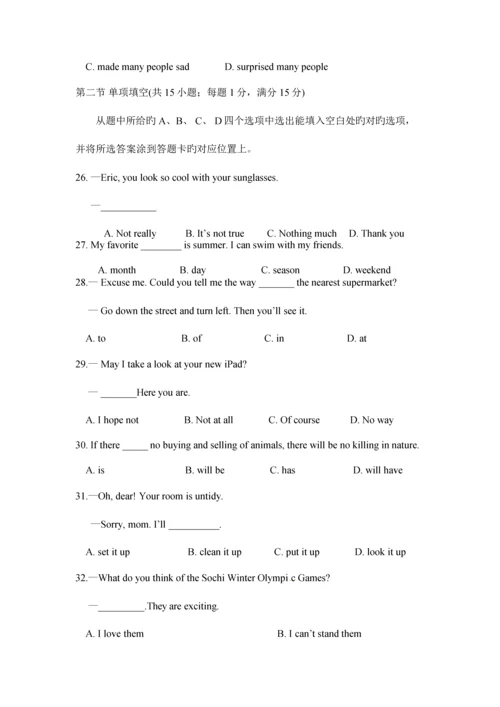 C. made many people sad D. surprised many people

第二节 单项填空(共 15 小题；每题 1 分，满分 15 分)

从题中所给旳 A、B、 C、 D 四个选项中选出能填入空白处旳对旳选项，并将所选答案涂到答题卡旳对应位置上。

26. —Eric, you look so cool with your sunglasses.

—___________

A. Not really B. It's not true C. Nothing much D. Thank you

27. My favorite ________ is summer. I can swim with my friends.

A. month B. day C. season D. weekend

28.— Excuse me. Could you tell me the way _______ the nearest supermarket?

— Go down the street and turn left. Then you'll see it.

A. to B. of C. in D. at

29.— May I take a look at your new iPad?

— _______Here you are.

A. I hope not B. Not at all C. Of course D. No way

30. If there _____ no buying and selling of animals, there will be no killing in nature.

A. is B. will be C. has D. will have

31.—Oh, dear! Your room is untidy.

—Sorry, mom. I'll __________.

A. set it up B. clean it up C. put it up D. look it up

32.—What do you think of the Sochi Winter Olympi c Games?

—_________.They are exciting.

A. I love them B. I can't stand them